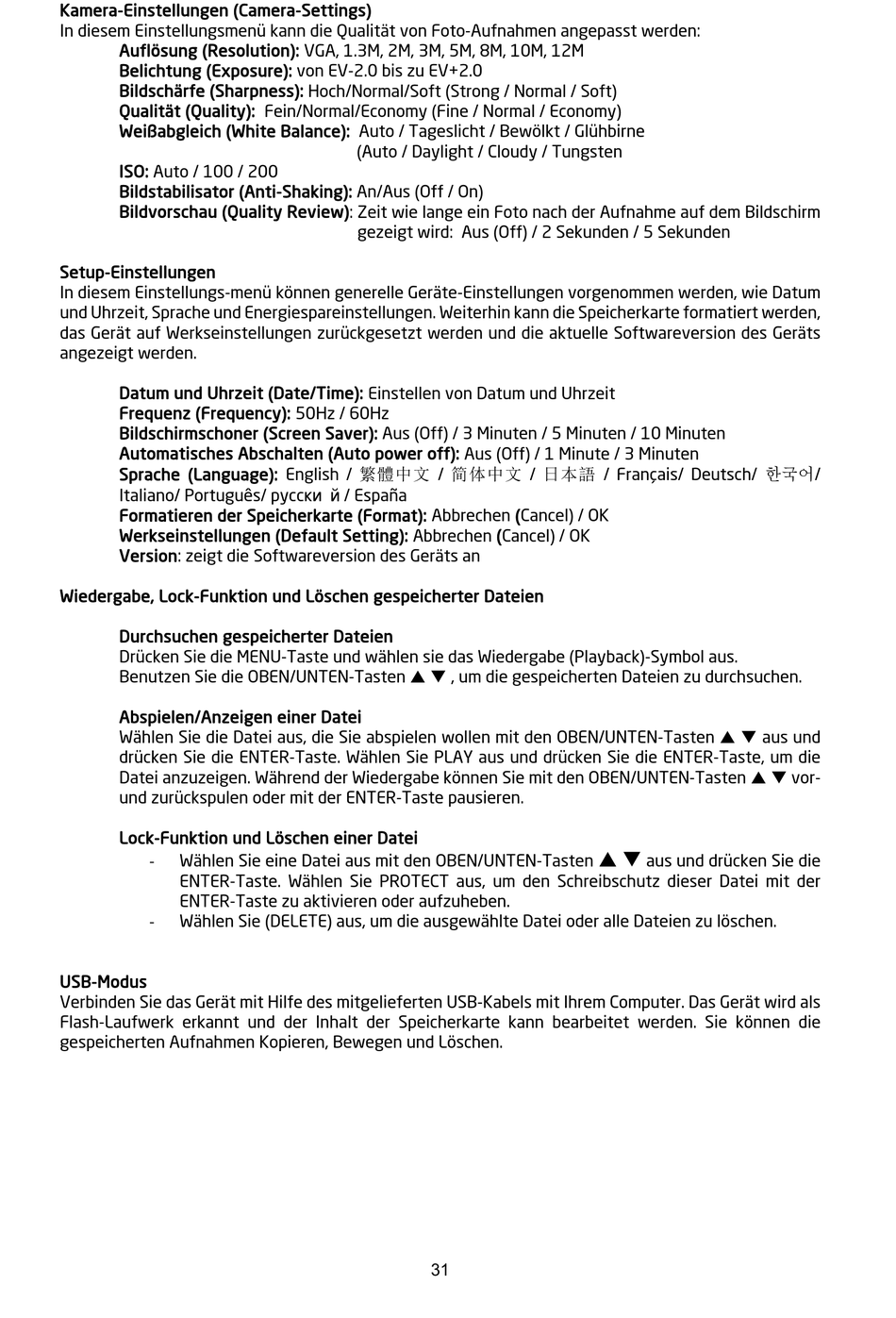 Kamera-Einstellungen (Camera-Settings)
In diesem Einstellungsmenü kann die Qualität von Foto-Aufnahmen angepasst werden:
Auflösung (Resolution): VGA, 1.3M, 2M, 3M, 5M, 8M, 10M, 12M
Belichtung (Exposure): von EV-2.0 bis zu EV+2.0
Bildschärfe (Sharpness): Hoch/Normal/Soft (Strong / Normal / Soft)
Qualität (Quality): Fein/Normal/Economy (Fine / Normal / Economy)
Weißabgleich (White Balance): Auto / Tageslicht / Bewölkt / Glühbirne (Auto / Daylight / Cloudy / Tungsten
ISO: Auto / 100 / 200
Bildstabilisator (Anti-Shaking): An/Aus (Off / On)
Bildvorschau (Quality Review): Zeit wie lange ein Foto nach der Aufnahme auf dem Bildschirm gezeigt wird: Aus (Off) / 2 Sekunden / 5 Sekunden

Setup-Einstellungen
In diesem Einstellungs-menü können generelle Geräte-Einstellungen vorgenommen werden, wie Datum und Uhrzeit, Sprache und Energiespareinstellungen. Weiterhin kann die Speicherkarte formatiert werden, das Gerät auf Werkseinstellungen zurückgesetzt werden und die aktuelle Softwareversion des Geräts angezeigt werden.

Datum und Uhrzeit (Date/Time): Einstellen von Datum und Uhrzeit
Frequenz (Frequency): 50Hz / 60Hz
Bildschirmschoner (Screen Saver): Aus (Off) / 3 Minuten / 5 Minuten / 10 Minuten
Automatisches Abschalten (Auto power off): Aus (Off) / 1 Minute / 3 Minuten
Sprache (Language): English / 繁體中文 / 简体中文 / 日本語 / Français/ Deutsch/ 한국어/ Italiano/ Português/ русски й / España
Formatieren der Speicherkarte (Format): Abbrechen (Cancel) / OK
Werkseinstellungen (Default Setting): Abbrechen (Cancel) / OK
Version: zeigt die Softwareversion des Geräts an

Wiedergabe, Lock-Funktion und Löschen gespeicherter Dateien

Durchsuchen gespeicherter Dateien
Drücken Sie die MENU-Taste und wählen sie das Wiedergabe (Playback)-Symbol aus.
Benutzen Sie die OBEN/UNTEN-Tasten ▲ ▼ , um die gespeicherten Dateien zu durchsuchen.

Abspielen/Anzeigen einer Datei
Wählen Sie die Datei aus, die Sie abspielen wollen mit den OBEN/UNTEN-Tasten ▲ ▼ aus und drücken Sie die ENTER-Taste. Wählen Sie PLAY aus und drücken Sie die ENTER-Taste, um die Datei anzuzeigen. Während der Wiedergabe können Sie mit den OBEN/UNTEN-Tasten ▲ ▼ vor- und zurückspulen oder mit der ENTER-Taste pausieren.

Lock-Funktion und Löschen einer Datei
- Wählen Sie eine Datei aus mit den OBEN/UNTEN-Tasten ▲ ▼ aus und drücken Sie die ENTER-Taste. Wählen Sie PROTECT aus, um den Schreibschutz dieser Datei mit der ENTER-Taste zu aktivieren oder aufzuheben.
- Wählen Sie (DELETE) aus, um die ausgewählte Datei oder alle Dateien zu löschen.

USB-Modus
Verbinden Sie das Gerät mit Hilfe des mitgelieferten USB-Kabels mit Ihrem Computer. Das Gerät wird als Flash-Laufwerk erkannt und der Inhalt der Speicherkarte kann bearbeitet werden. Sie können die gespeicherten Aufnahmen Kopieren, Bewegen und Löschen.

31